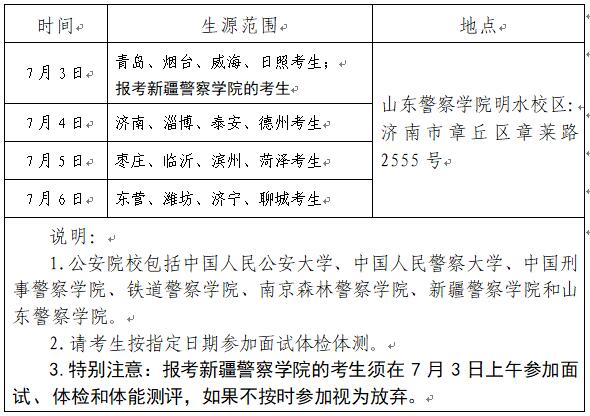 | 时间 | 生源范围 | 地点 |
|---|---|---|
| 7月3日 | 青岛、烟台、威海、日照考生；报考新疆警察学院的考生 | 山东警察学院明水校区：济南市章丘区章莱路2555号 |
| 7月4日 | 济南、淄博、泰安、德州考生 | |
| 7月5日 | 枣庄、临沂、滨州、菏泽考生 | |
| 7月6日 | 东营、潍坊、济宁、聊城考生 | |

说明：

1.公安院校包括中国人民公安大学、中国人民警察大学、中国刑事警察学院、铁道警察学院、南京森林警察学院、新疆警察学院和山东警察学院。

2.请考生按指定日期参加面试体检体测。

3.特别注意：报考新疆警察学院的考生须在7月3日上午参加面试、体检和体能测评，如果不按时参加视为放弃。